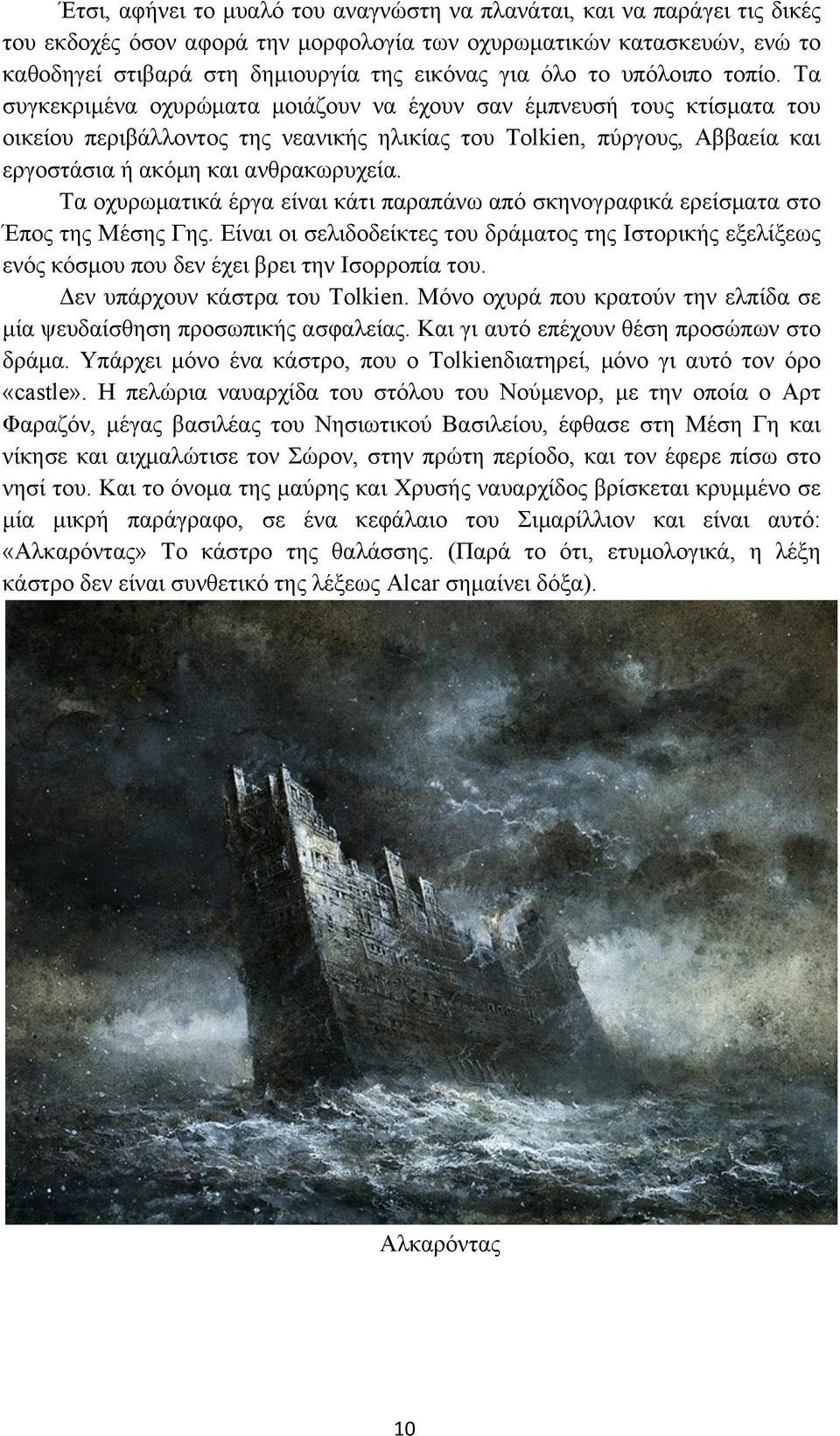 Έτσι, αφήνει το μυαλό του αναγνώστη να πλανάται, και να παράγει τις δικές του εκδοχές όσον αφορά την μορφολογία των οχυρωματικών κατασκευών, ενώ το καθοδηγεί στιβαρά στη δημιουργία της εικόνας για όλο το υπόλοιπο τοπίο. Τα συγκεκριμένα οχυρώματα μοιάζουν να έχουν σαν έμπνευσή τους κτίσματα του οικείου περιβάλλοντος της νεανικής ηλικίας του Tolkien, πύργους, Αββαεία και εργοστάσια ή ακόμη και ανθρακωρυχεία.

Τα οχυρωματικά έργα είναι κάτι παραπάνω από σκηνογραφικά ερείσματα στο Έπος της Μέσης Γης. Είναι οι σελιδοδείκτες του δράματος της Ιστορικής εξελίξεως ενός κόσμου που δεν έχει βρει την Ισορροπία του.

Δεν υπάρχουν κάστρα του Tolkien. Μόνο οχυρά που κρατούν την ελπίδα σε μία ψευδαίσθηση προσωπικής ασφαλείας. Και γι αυτό επέχουν θέση προσώπων στο δράμα. Υπάρχει μόνο ένα κάστρο, που ο Tolkienδιατηρεί, μόνο γι αυτό τον όρο «castle». Η πελώρια ναυαρχίδα του στόλου του Νούμενορ, με την οποία ο Αρτ Φαραζόν, μέγας βασιλέας του Νησιωτικού Βασιλείου, έφθασε στη Μέση Γη και νίκησε και αιχμαλώτισε τον Σώρον, στην πρώτη περίοδο, και τον έφερε πίσω στο νησί του. Και το όνομα της μαύρης και Χρυσής ναυαρχίδος βρίσκεται κρυμμένο σε μία μικρή παράγραφο, σε ένα κεφάλαιο του Σιμαρίλλιον και είναι αυτό: «Αλκαρόντας» Το κάστρο της θαλάσσης. (Παρά το ότι, ετυμολογικά, η λέξη κάστρο δεν είναι συνθετικό της λέξεως Alcar σημαίνει δόξα).

Αλκαρόντας

10